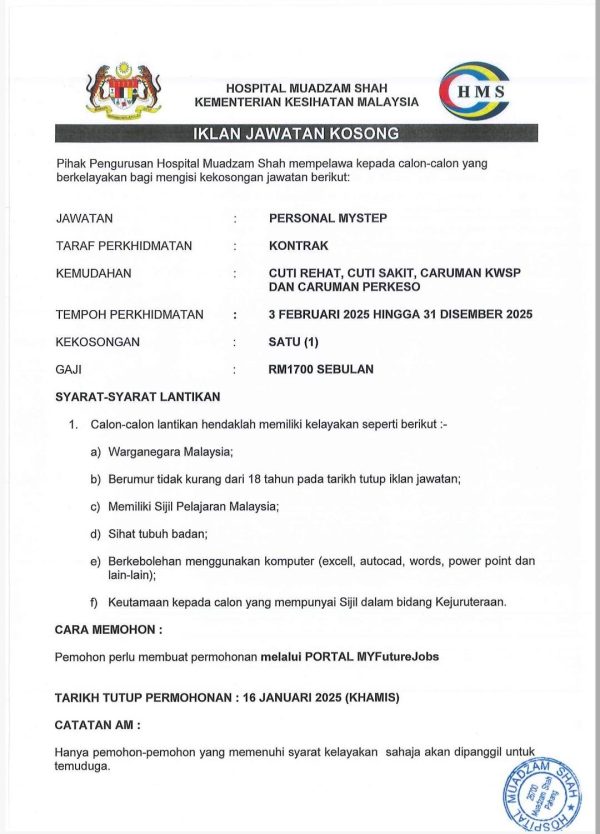 HOSPITAL MUADZAM SHAH
KEMENTERIAN KESIHATAN MALAYSIA

HMS

IKLAN JAWATAN KOSONG

Pihak Pengurusan Hospital Muadzam Shah mempelawa kepada calon-calon yang berkelayakan bagi mengisi kekosongan jawatan berikut:

JAWATAN : PERSONAL MYSTEP

TARAF PERKHIDMATAN : KONTRAK

KEMUDAHAN : CUTI REHAT, CUTI SAKIT, CARUMAN KWSP DAN CARUMAN PERKESO

TEMPOH PERKHIDMATAN : 3 FEBRUARI 2025 HINGGA 31 DISEMBER 2025

KEKOSONGAN : SATU (1)

GAJI : RM1700 SEBULAN

SYARAT-SYARAT LANTIKAN

1. Calon-calon lantikan hendaklah memiliki kelayakan seperti berikut :-

a) Warganegara Malaysia;

b) Berumur tidak kurang dari 18 tahun pada tarikh tutup iklan jawatan;

c) Memiliki Sijil Pelajaran Malaysia;

d) Sihat tubuh badan;

e) Berkebolehan menggunakan komputer (excell, autocad, words, power point dan lain-lain);

f) Keutamaan kepada calon yang mempunyai Sijil dalam bidang Kejuruteraan.

CARA MEMOHON :

Pemohon perlu membuat permohonan melalui PORTAL MYFutureJobs

TARIKH TUTUP PERMOHONAN : 16 JANUARI 2025 (KHAMIS)

CATATAN AM :

Hanya pemohon-pemohon yang memenuhi syarat kelayakan sahaja akan dipanggil untuk temuduga.

HOSPITAL MUADZAM SHAH
26700 Muadzam Shah Pahang